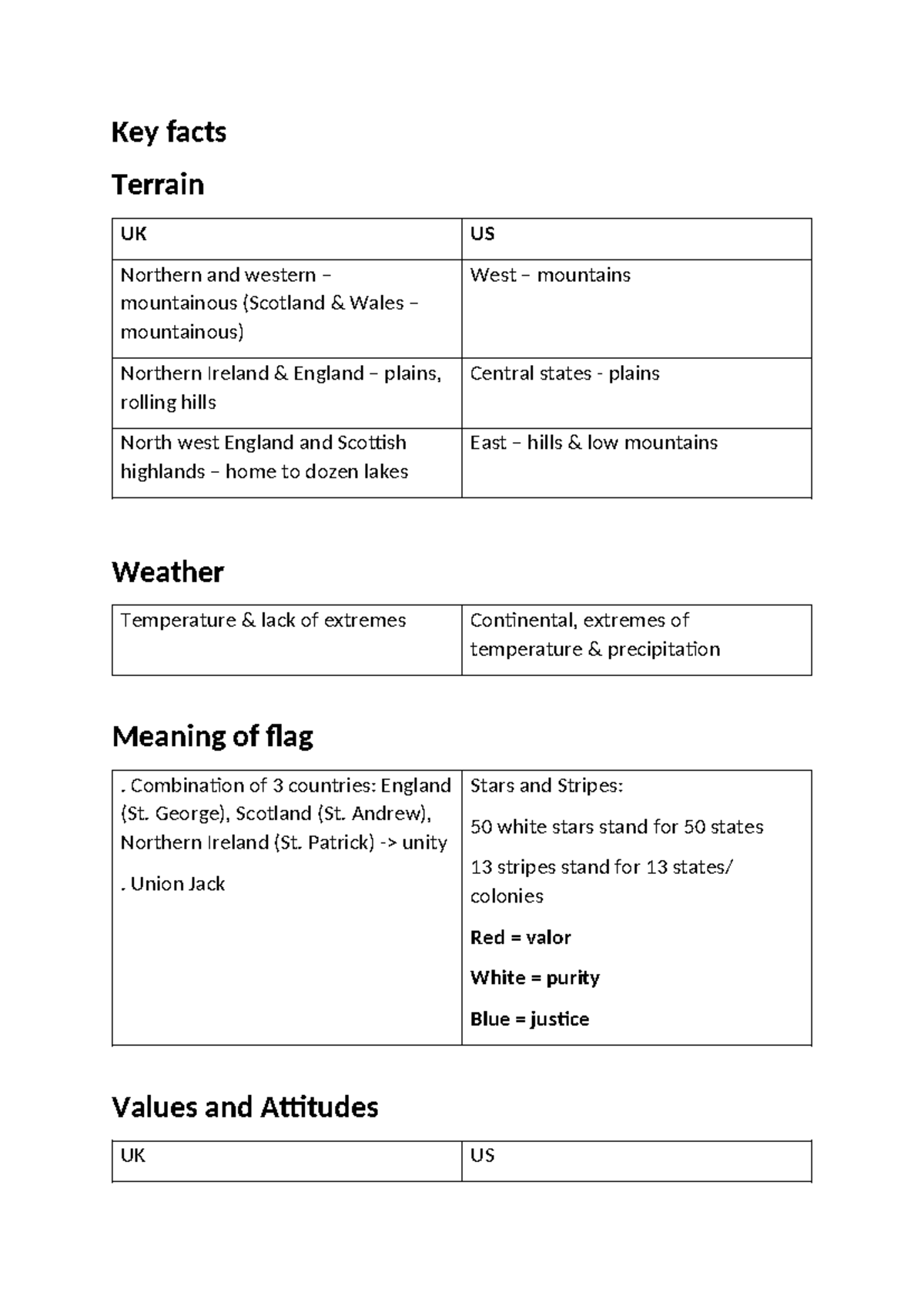 Key facts

Terrain

| UK | US |
|---|---|
| Northern and western – mountainous (Scotland & Wales – mountainous) | West – mountains |
| Northern Ireland & England – plains, rolling hills | Central states - plains |
| North west England and Scottish highlands – home to dozen lakes | East – hills & low mountains |

Weather

| Temperature & lack of extremes | Continental, extremes of temperature & precipitation |
|---|---|

Meaning of flag

| . Combination of 3 countries: England (St. George), Scotland (St. Andrew), Northern Ireland (St. Patrick) -> unity . Union Jack | Stars and Stripes: 50 white stars stand for 50 states 13 stripes stand for 13 states/ colonies Red = valor White = purity Blue = justice |
|---|---|

Values and Attitudes

| UK | US |
|---|---|